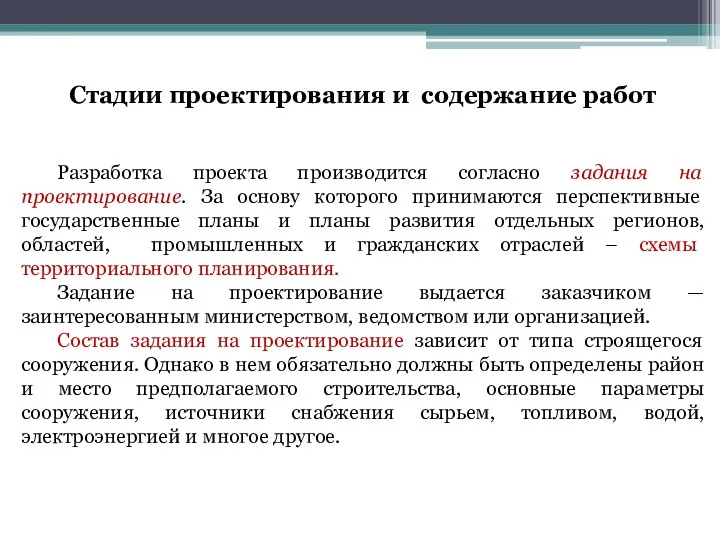 Стадии проектирования и содержание работ

Разработка проекта производится согласно задания на проектирование. За основу которого принимаются перспективные государственные планы и планы развития отдельных регионов, областей, промышленных и гражданских отраслей – схемы территориального планирования.

Задание на проектирование выдается заказчиком — заинтересованным министерством, ведомством или организацией.

Состав задания на проектирование зависит от типа строящегося сооружения. Однако в нем обязательно должны быть определены район и место предполагаемого строительства, основные параметры сооружения, источники снабжения сырьем, топливом, водой, электроэнергией и многое другое.